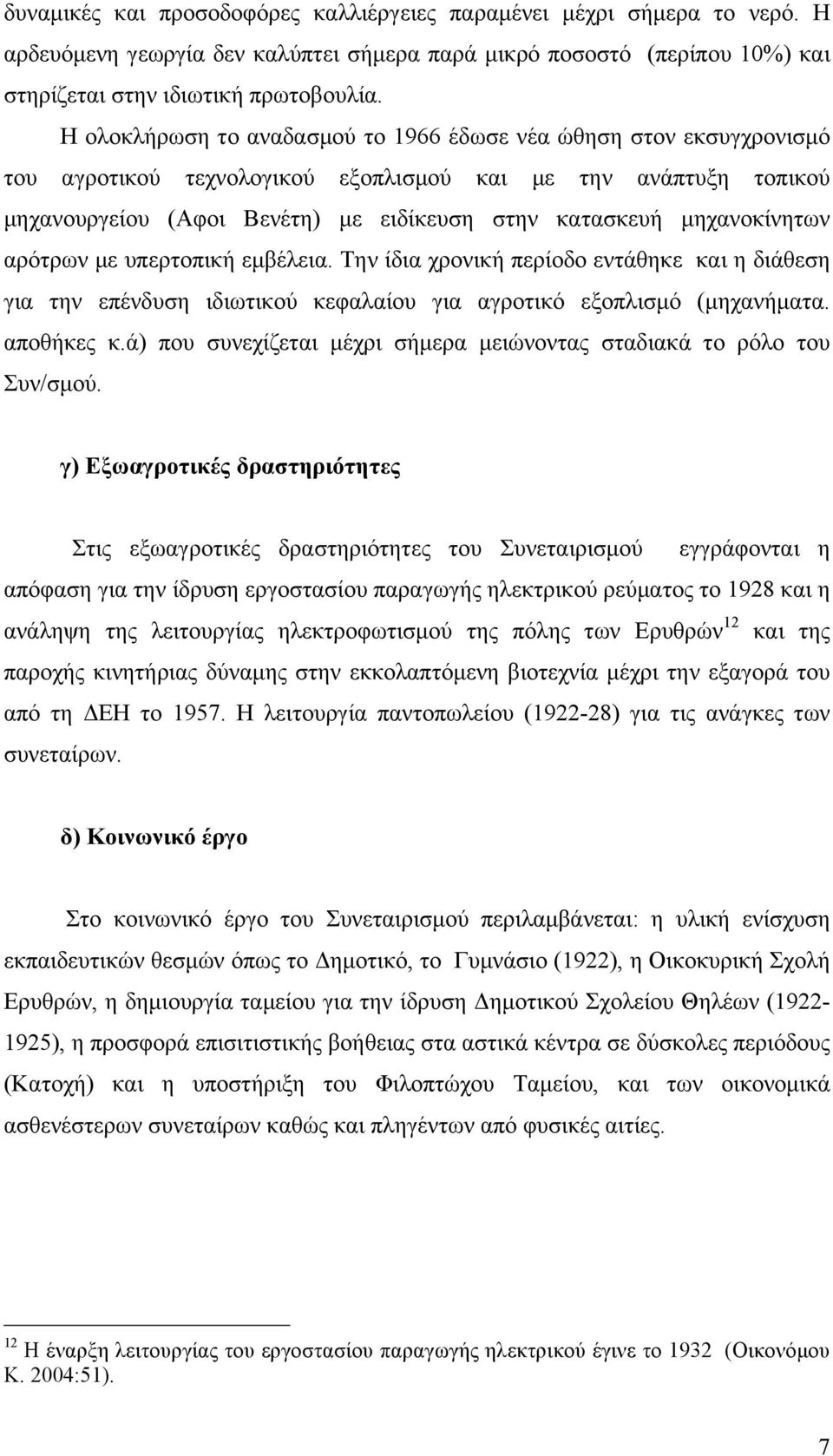 δυναμικές και προσοδοφόρες καλλιέργειες παραμένει μέχρι σήμερα το νερό. Η αρδευόμενη γεωργία δεν καλύπτει σήμερα παρά μικρό ποσοστό (περίπου 10%) και στηρίζεται στην ιδιωτική πρωτοβουλία.

Η ολοκλήρωση το αναδασμού το 1966 έδωσε νέα ώθηση στον εκσυγχρονισμό του αγροτικού τεχνολογικού εξοπλισμού και με την ανάπτυξη τοπικού μηχανουργείου (Αφοι Βενέτη) με ειδίκευση στην κατασκευή μηχανοκίνητων αρότρων με υπερτοπική εμβέλεια. Την ίδια χρονική περίοδο εντάθηκε και η διάθεση για την επένδυση ιδιωτικού κεφαλαίου για αγροτικό εξοπλισμό (μηχανήματα. αποθήκες κ.ά) που συνεχίζεται μέχρι σήμερα μειώνοντας σταδιακά το ρόλο του Συν/σμού.

γ) Εξωαγροτικές δραστηριότητες

Στις εξωαγροτικές δραστηριότητες του Συνεταιρισμού εγγράφονται η απόφαση για την ίδρυση εργοστασίου παραγωγής ηλεκτρικού ρεύματος το 1928 και η ανάληψη της λειτουργίας ηλεκτροφωτισμού της πόλης των Ερυθρών$^{12}$ και της παροχής κινητήριας δύναμης στην εκκολαπτόμενη βιοτεχνία μέχρι την εξαγορά του από τη ΔΕΗ το 1957. Η λειτουργία παντοπωλείου (1922-28) για τις ανάγκες των συνεταίρων.

δ) Κοινωνικό έργο

Στο κοινωνικό έργο του Συνεταιρισμού περιλαμβάνεται: η υλική ενίσχυση εκπαιδευτικών θεσμών όπως το Δημοτικό, το Γυμνάσιο (1922), η Οικοκυρική Σχολή Ερυθρών, η δημιουργία ταμείου για την ίδρυση Δημοτικού Σχολείου Θηλέων (1922-1925), η προσφορά επισιτιστικής βοήθειας στα αστικά κέντρα σε δύσκολες περιόδους (Κατοχή) και η υποστήριξη του Φιλοπτώχου Ταμείου, και των οικονομικά ασθενέστερων συνεταίρων καθώς και πληγέντων από φυσικές αιτίες.

$^{12}$ Η έναρξη λειτουργίας του εργοστασίου παραγωγής ηλεκτρικού έγινε το 1932 (Οικονόμου Κ. 2004:51).

7